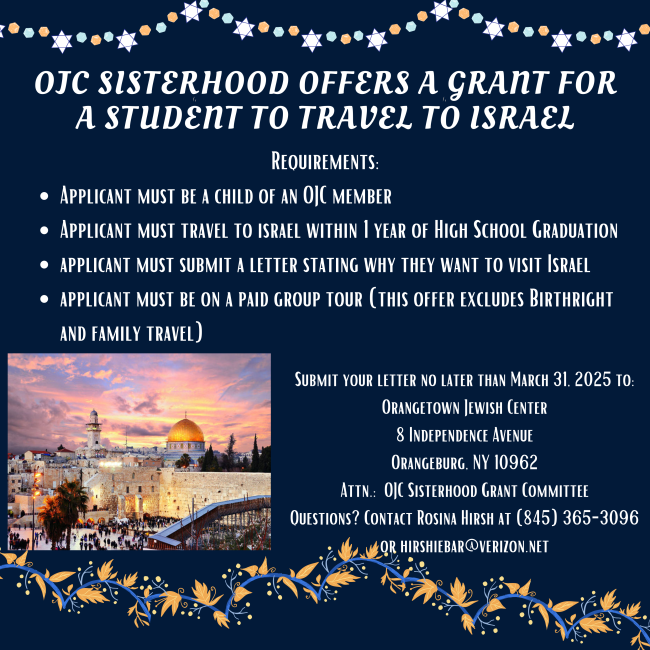 OJC SISTERHOOD OFFERS A GRANT FOR A STUDENT TO TRAVEL TO ISRAEL

Requirements:

• Applicant must be a child of an OJC member
• Applicant must travel to israel within 1 year of High School Graduation
• applicant must submit a letter stating why they want to visit Israel
• applicant must be on a paid group tour (this offer excludes Birthright and family travel)

Submit your letter no later than March 31, 2025 to:
Orangetown Jewish Center
8 Independence Avenue
Orangeburg, NY 10962
Attn.: OJC Sisterhood Grant Committee
Questions? Contact Rosina Hirsh at (845) 365-3096
or hirshiebar@verizon.net